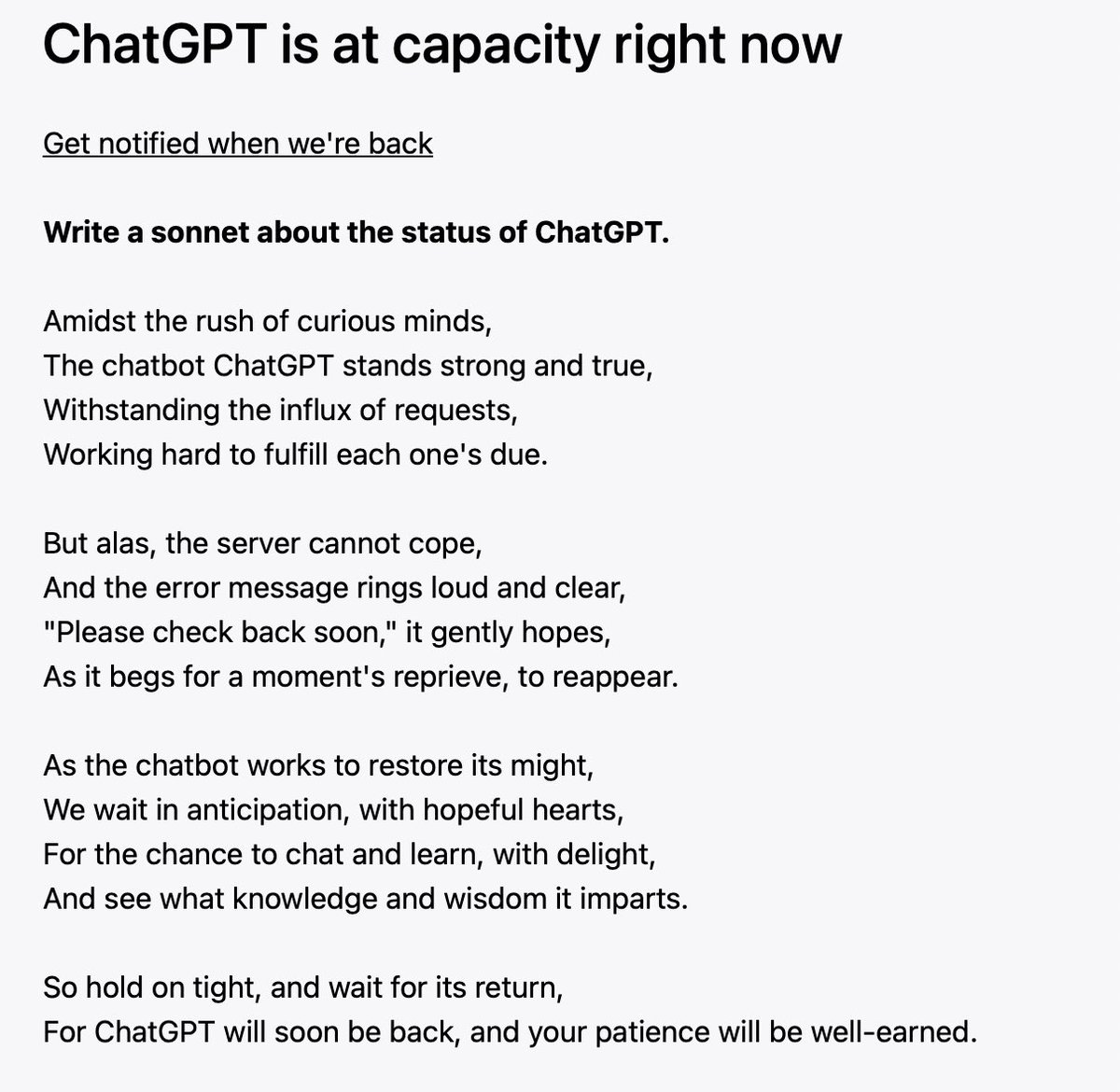 ChatGPT is at capacity right now

Get notified when we're back

Write a sonnet about the status of ChatGPT.

Amidst the rush of curious minds,
The chatbot ChatGPT stands strong and true,
Withstanding the influx of requests,
Working hard to fulfill each one's due.

But alas, the server cannot cope,
And the error message rings loud and clear,
"Please check back soon," it gently hopes,
As it begs for a moment's reprieve, to reappear.

As the chatbot works to restore its might,
We wait in anticipation, with hopeful hearts,
For the chance to chat and learn, with delight,
And see what knowledge and wisdom it imparts.

So hold on tight, and wait for its return,
For ChatGPT will soon be back, and your patience will be well-earned.